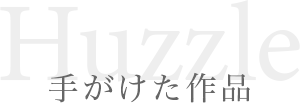 Huzzle
手がけた作品